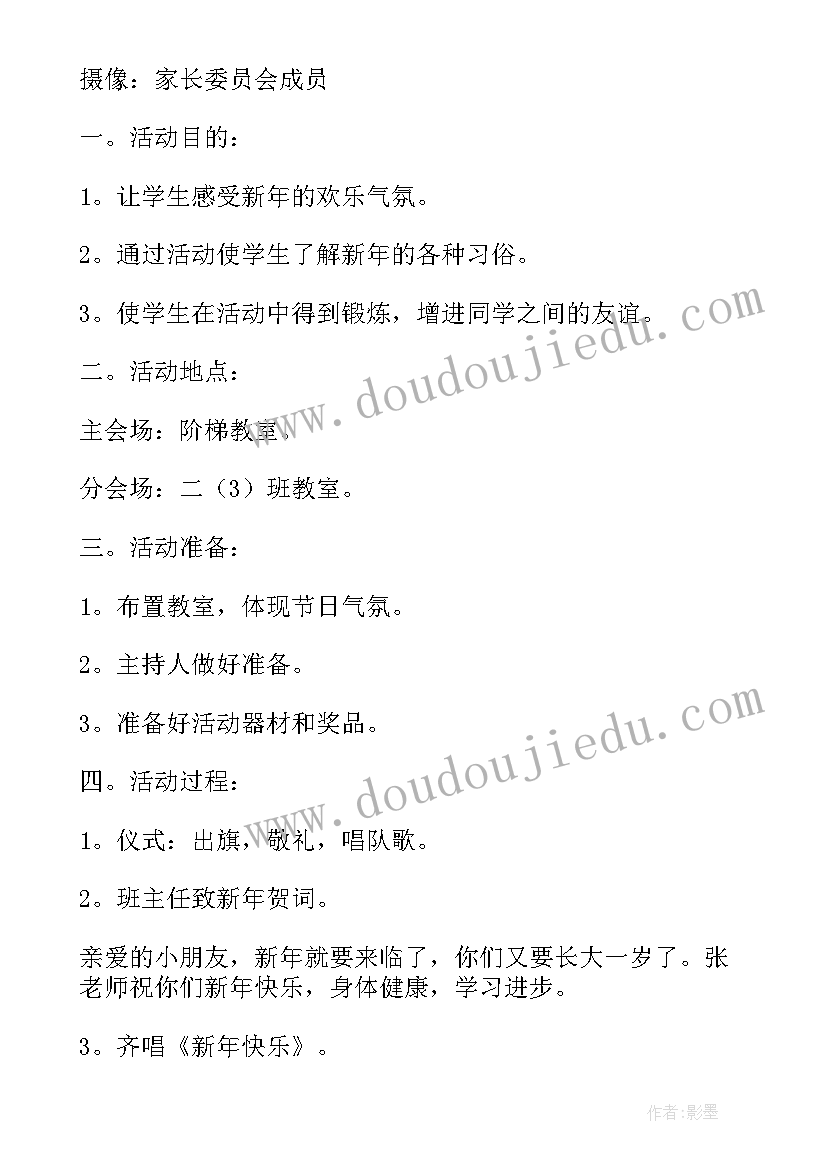 摄像：家长委员会成员

一。活动目的：

1。让学生感受新年的欢乐气氛。

2。通过活动使学生了解新年的各种习俗。

3。使学生在活动中得到锻炼，增进同学之间的友谊。

二。活动地点：

主会场：阶梯教室。

分会场：二（3）班教室。

三。活动准备：

1。布置教室，体现节日气氛。

2。主持人做好准备。

3。准备好活动器材和奖品。

四。活动过程：

1。仪式：出旗，敬礼，唱队歌。

2。班主任致新年贺词。

亲爱的小朋友，新年就要来临了，你们又要长大一岁了。张老师祝你们新年快乐，身体健康，学习进步。

3。齐唱《新年快乐》。

www.doudoujiedu.com

www.doudoujiedu.com

作者:影墨